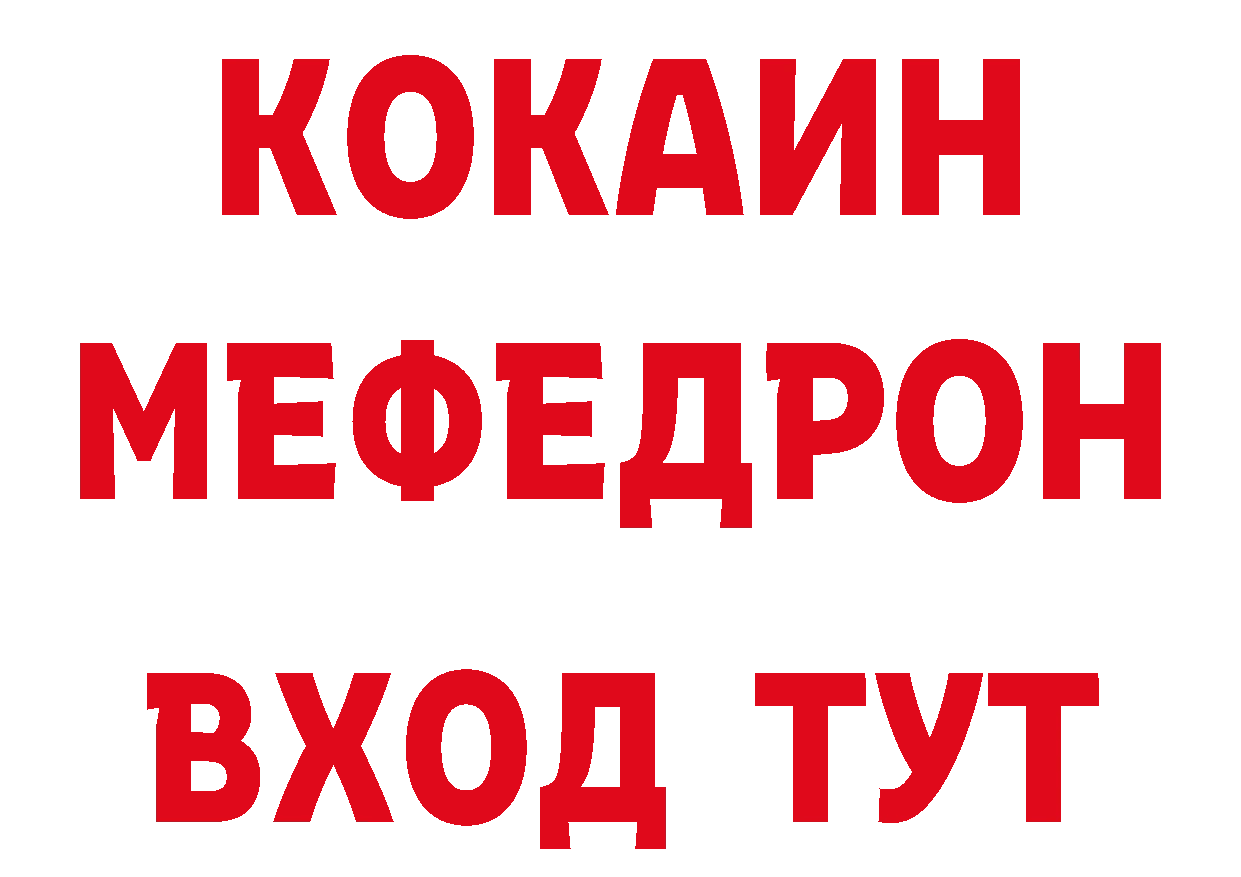 КОКАИН
МЕФЕДРОН
ВХОД ТУТ